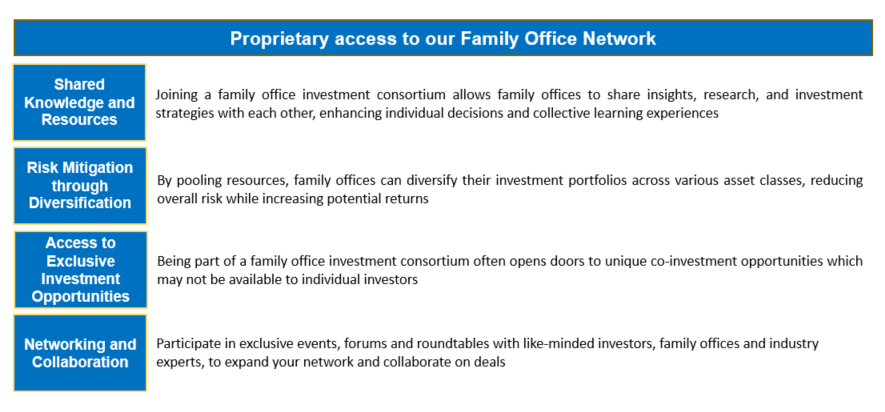 Proprietary access to our Family Office Network

Shared Knowledge and Resources

Joining a family office investment consortium allows family offices to share insights, research, and investment strategies with each other, enhancing individual decisions and collective learning experiences

Risk Mitigation through Diversification

By pooling resources, family offices can diversify their investment portfolios across various asset classes, reducing overall risk while increasing potential returns

Access to Exclusive Investment Opportunities

Being part of a family office investment consortium often opens doors to unique co-investment opportunities which may not be available to individual investors

Networking and Collaboration

Participate in exclusive events, forums and roundtables with like-minded investors, family offices and industry experts, to expand your network and collaborate on deals